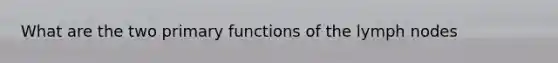 What are the two primary functions of the lymph nodes